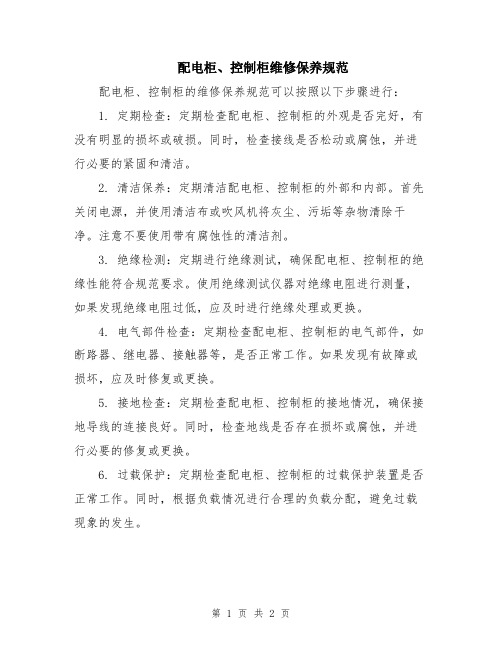 配电柜、控制柜维修保养规范

配电柜、控制柜的维修保养规范可以按照以下步骤进行：

1. 定期检查：定期检查配电柜、控制柜的外观是否完好，有没有明显的损坏或破损。同时，检查接线是否松动或腐蚀，并进行必要的紧固和清洁。

2. 清洁保养：定期清洁配电柜、控制柜的外部和内部。首先关闭电源，并使用清洁布或吹风机将灰尘、污垢等杂物清除干净。注意不要使用带有腐蚀性的清洁剂。

3. 绝缘检测：定期进行绝缘测试，确保配电柜、控制柜的绝缘性能符合规范要求。使用绝缘测试仪器对绝缘电阻进行测量，如果发现绝缘电阻过低，应及时进行绝缘处理或更换。

4. 电气部件检查：定期检查配电柜、控制柜的电气部件，如断路器、继电器、接触器等，是否正常工作。如果发现有故障或损坏，应及时修复或更换。

5. 接地检查：定期检查配电柜、控制柜的接地情况，确保接地导线的连接良好。同时，检查地线是否存在损坏或腐蚀，并进行必要的修复或更换。

6. 过载保护：定期检查配电柜、控制柜的过载保护装置是否正常工作。同时，根据负载情况进行合理的负载分配，避免过载现象的发生。

第 1 页 共 2 页